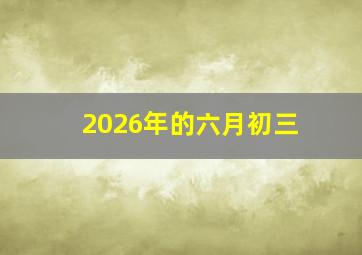 2026年的六月初三